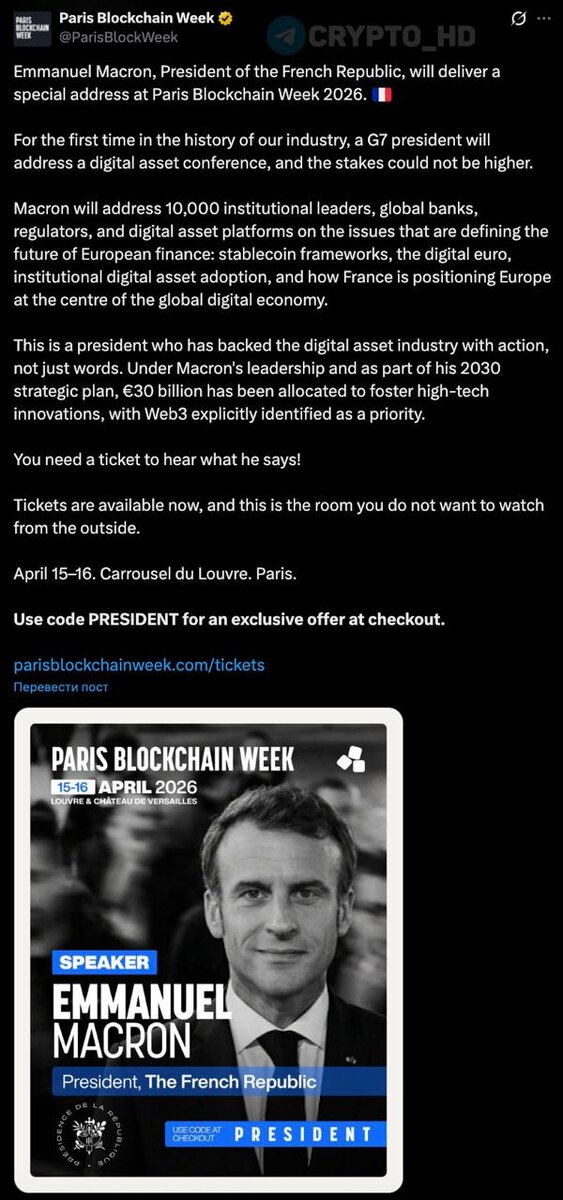 PARIS BLOCKCHAIN WEEK

Paris Blockchain Week
@ParisBlockWeek

CRYPTO_HD

Emmanuel Macron, President of the French Republic, will deliver a special address at Paris Blockchain Week 2026. 🇫🇷

For the first time in the history of our industry, a G7 president will address a digital asset conference, and the stakes could not be higher.

Macron will address 10,000 institutional leaders, global banks, regulators, and digital asset platforms on the issues that are defining the future of European finance: stablecoin frameworks, the digital euro, institutional digital asset adoption, and how France is positioning Europe at the centre of the global digital economy.

This is a president who has backed the digital asset industry with action, not just words. Under Macron's leadership and as part of his 2030 strategic plan, €30 billion has been allocated to foster high-tech innovations, with Web3 explicitly identified as a priority.

You need a ticket to hear what he says!

Tickets are available now, and this is the room you do not want to watch from the outside.

April 15–16. Carrousel du Louvre. Paris.

Use code PRESIDENT for an exclusive offer at checkout.

parisblockchainweek.com/tickets
Перевести пост

PARIS BLOCKCHAIN WEEK
15-16 APRIL 2026
LOUVRE & CHÂTEAU DE VERSAILLES

SPEAKER
EMMANUEL
MACRON
President, The French Republic

PRÉSIDENCE DE LA RÉPUBLIQUE

USE CODE AT CHECKOUT PRESIDENT